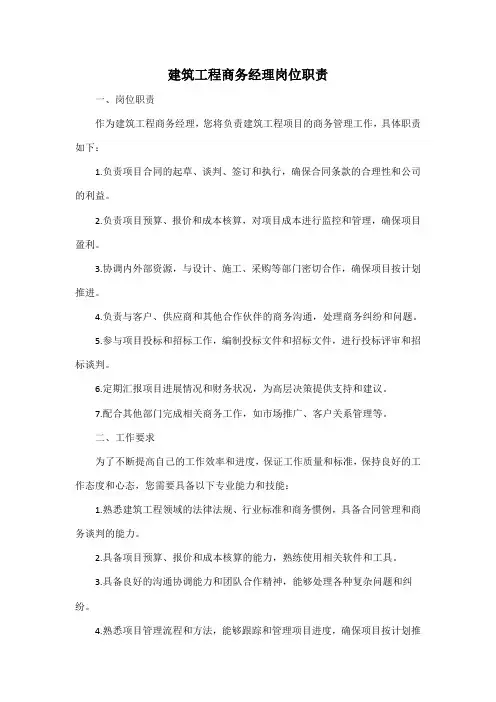 建筑工程商务经理岗位职责

一、岗位职责

作为建筑工程商务经理，您将负责建筑工程项目的商务管理工作，具体职责如下：

1.负责项目合同的起草、谈判、签订和执行，确保合同条款的合理性和公司的利益。

2.负责项目预算、报价和成本核算，对项目成本进行监控和管理，确保项目盈利。

3.协调内外部资源，与设计、施工、采购等部门密切合作，确保项目按计划推进。

4.负责与客户、供应商和其他合作伙伴的商务沟通，处理商务纠纷和问题。

5.参与项目投标和招标工作，编制投标文件和招标文件，进行投标评审和招标谈判。

6.定期汇报项目进展情况和财务状况，为高层决策提供支持和建议。

7.配合其他部门完成相关商务工作，如市场推广、客户关系管理等。

二、工作要求

为了不断提高自己的工作效率和进度，保证工作质量和标准，保持良好的工作态度和心态，您需要具备以下专业能力和技能：

1.熟悉建筑工程领域的法律法规、行业标准和商务惯例，具备合同管理和商务谈判的能力。

2.具备项目预算、报价和成本核算的能力，熟练使用相关软件和工具。

3.具备良好的沟通协调能力和团队合作精神，能够处理各种复杂问题和纠纷。

4.熟悉项目管理流程和方法，能够跟踪和管理项目进度，确保项目按计划推